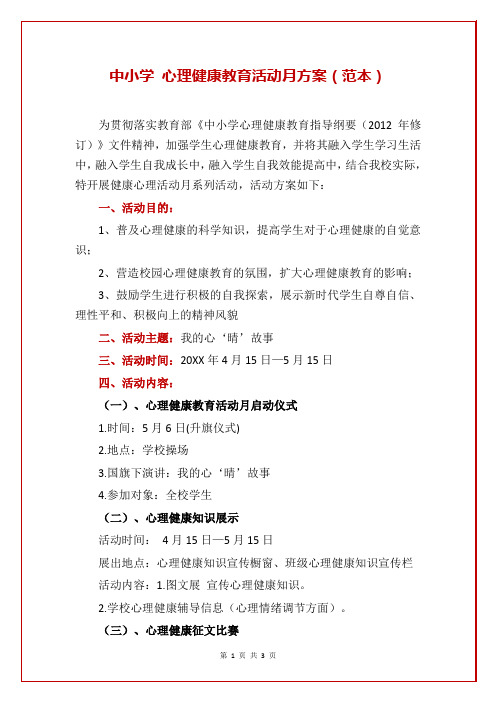 中小学 心理健康教育活动月方案（范本）

为贯彻落实教育部《中小学心理健康教育指导纲要（2012 年修订）》文件精神，加强学生心理健康教育，并将其融入学生学习生活中，融入学生自我成长中，融入学生自我效能提高中，结合我校实际，特开展健康心理活动月系列活动，活动方案如下：

一、活动目的：

1、普及心理健康的科学知识，提高学生对于心理健康的自觉意识；

2、营造校园心理健康教育的氛围，扩大心理健康教育的影响；

3、鼓励学生进行积极的自我探索，展示新时代学生自尊自信、理性平和、积极向上的精神风貌

二、活动主题：我的心‘晴’故事

三、活动时间：20XX 年 4 月 15 日—5 月 15 日

四、活动内容：

（一）、心理健康教育活动月启动仪式

1.时间：5 月 6 日(升旗仪式)

2.地点：学校操场

3.国旗下演讲：我的心‘晴’故事

4.参加对象：全校学生

（二）、心理健康知识展示

活动时间： 4 月 15 日—5 月 15 日

展出地点：心理健康知识宣传橱窗、班级心理健康知识宣传栏

活动内容：1.图文展 宣传心理健康知识。

2.学校心理健康辅导信息（心理情绪调节方面）。

（三）、心理健康征文比赛

第 1 页 共 3 页